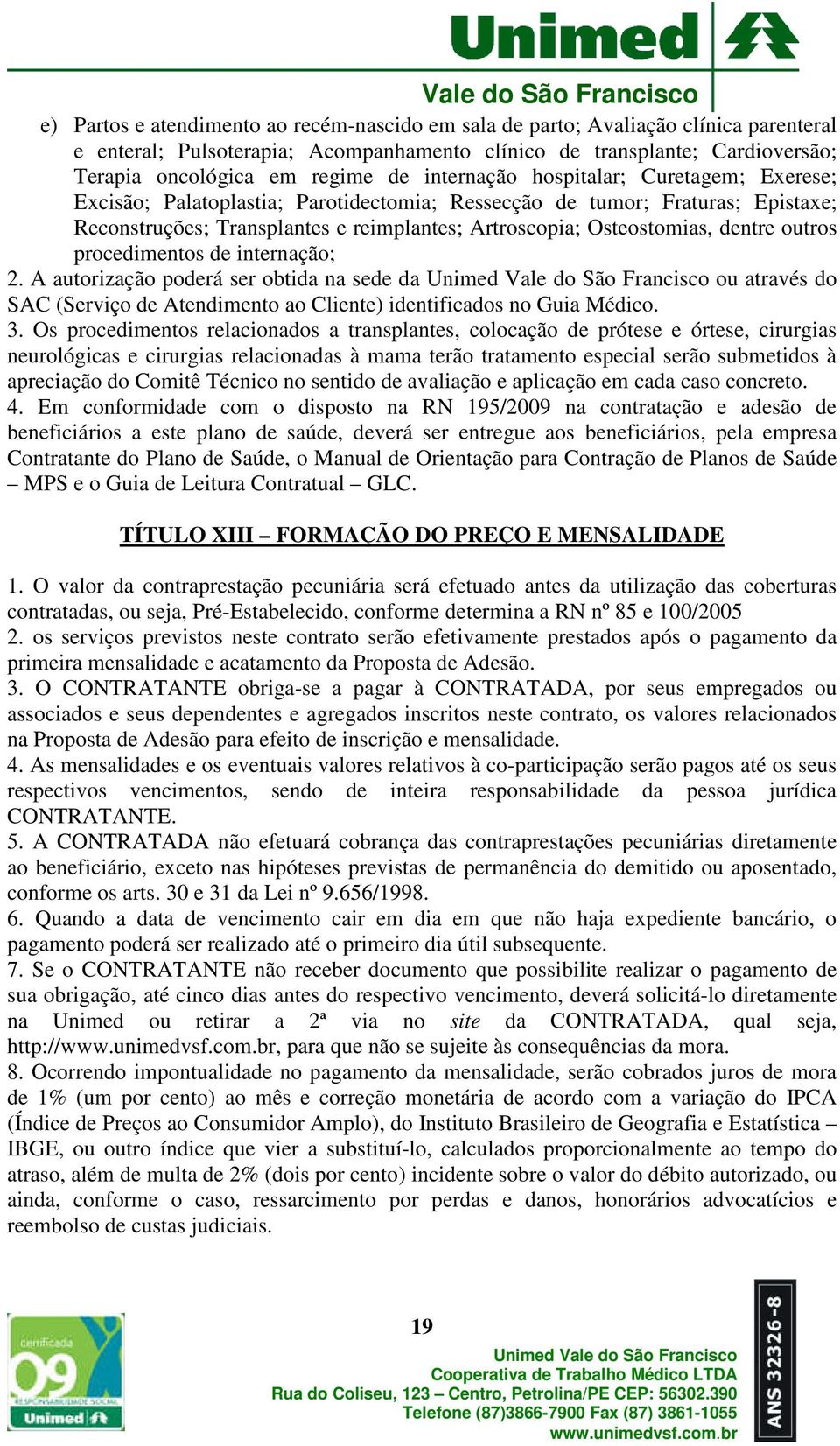 Unimed
Vale do São Francisco

e) Partos e atendimento ao recém-nascido em sala de parto; Avaliação clínica parenteral e enteral; Pulsoterapia; Acompanhamento clínico de transplante; Cardioversão; Terapia oncológica em regime de internação hospitalar; Curetagem; Exerese; Excisão; Palatoplastia; Parotidectomia; Ressecção de tumor; Fraturas; Epistaxe; Reconstruções; Transplantes e reimplantes; Artroscopia; Osteostomias, dentre outros procedimentos de internação;
2. A autorização poderá ser obtida na sede da Unimed Vale do São Francisco ou através do SAC (Serviço de Atendimento ao Cliente) identificados no Guia Médico.
3. Os procedimentos relacionados a transplantes, colocação de prótese e órtese, cirurgias neurológicas e cirurgias relacionadas à mama terão tratamento especial serão submetidos à apreciação do Comitê Técnico no sentido de avaliação e aplicação em cada caso concreto.
4. Em conformidade com o disposto na RN 195/2009 na contratação e adesão de beneficiários a este plano de saúde, deverá ser entregue aos beneficiários, pela empresa Contratante do Plano de Saúde, o Manual de Orientação para Contração de Planos de Saúde – MPS e o Guia de Leitura Contratual – GLC.

TÍTULO XIII – FORMAÇÃO DO PREÇO E MENSALIDADE

1. O valor da contraprestação pecuniária será efetuado antes da utilização das coberturas contratadas, ou seja, Pré-Estabelecido, conforme determina a RN nº 85 e 100/2005
2. os serviços previstos neste contrato serão efetivamente prestados após o pagamento da primeira mensalidade e acatamento da Proposta de Adesão.
3. O CONTRATANTE obriga-se a pagar à CONTRATADA, por seus empregados ou associados e seus dependentes e agregados inscritos neste contrato, os valores relacionados na Proposta de Adesão para efeito de inscrição e mensalidade.
4. As mensalidades e os eventuais valores relativos à co-participação serão pagos até os seus respectivos vencimentos, sendo de inteira responsabilidade da pessoa jurídica CONTRATANTE.
5. A CONTRATADA não efetuará cobrança das contraprestações pecuniárias diretamente ao beneficiário, exceto nas hipóteses previstas de permanência do demitido ou aposentado, conforme os arts. 30 e 31 da Lei nº 9.656/1998.
6. Quando a data de vencimento cair em dia em que não haja expediente bancário, o pagamento poderá ser realizado até o primeiro dia útil subsequente.
7. Se o CONTRATANTE não receber documento que possibilite realizar o pagamento de sua obrigação, até cinco dias antes do respectivo vencimento, deverá solicitá-lo diretamente na Unimed ou retirar a 2ª via no site da CONTRATADA, qual seja, http://www.unimedvsf.com.br, para que não se sujeite às consequências da mora.
8. Ocorrendo impontualidade no pagamento da mensalidade, serão cobrados juros de mora de 1% (um por cento) ao mês e correção monetária de acordo com a variação do IPCA (Índice de Preços ao Consumidor Amplo), do Instituto Brasileiro de Geografia e Estatística – IBGE, ou outro índice que vier a substituí-lo, calculados proporcionalmente ao tempo do atraso, além de multa de 2% (dois por cento) incidente sobre o valor do débito autorizado, ou ainda, conforme o caso, ressarcimento por perdas e danos, honorários advocatícios e reembolso de custas judiciais.

certificada 09 RESPONSABILIDADE SOCIAL Unimed

19

Unimed Vale do São Francisco
Cooperativa de Trabalho Médico LTDA
Rua do Coliseu, 123 – Centro, Petrolina/PE CEP: 56302.390
Telefone (87)3866-7900 Fax (87) 3861-1055
www.unimedvsf.com.br

ANS 32326-8